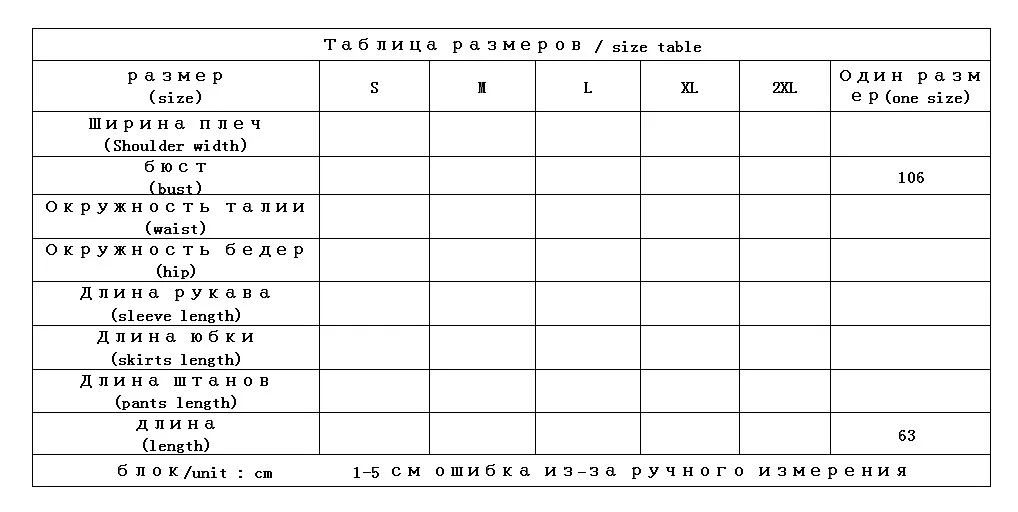 Таблица размеров / size table

| размер (size) | S | M | L | XL | 2XL | Один размер (one size) |
|---|---|---|---|---|---|---|
| Ширина плеч (Shoulder width) | | | | | | |
| бюст (bust) | | | | | | 106 |
| Окружность талии (waist) | | | | | | |
| Окружность бедер (hip) | | | | | | |
| Длина рукава (sleeve length) | | | | | | |
| Длина юбки (skirts length) | | | | | | |
| Длина штанов (pants length) | | | | | | |
| длина (length) | | | | | | 63 |

блок/unit : cm    1-5 см ошибка из-за ручного измерения